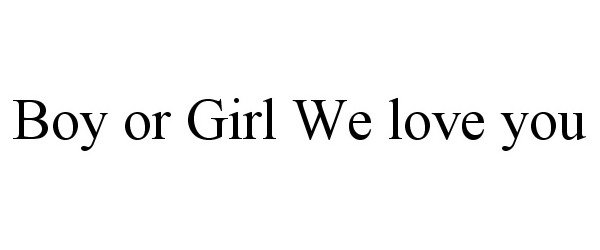 Boy or Girl We love you